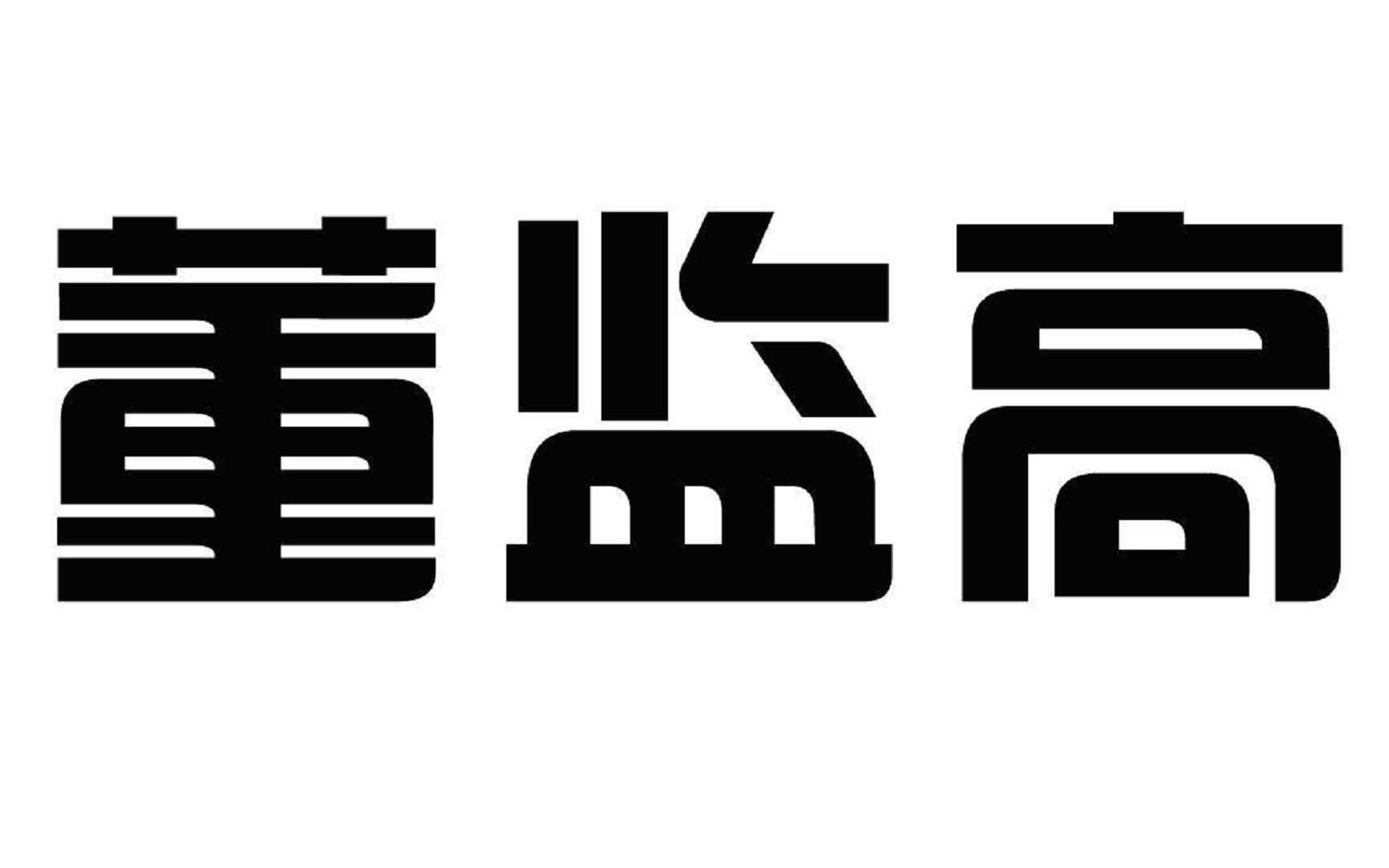 董监高